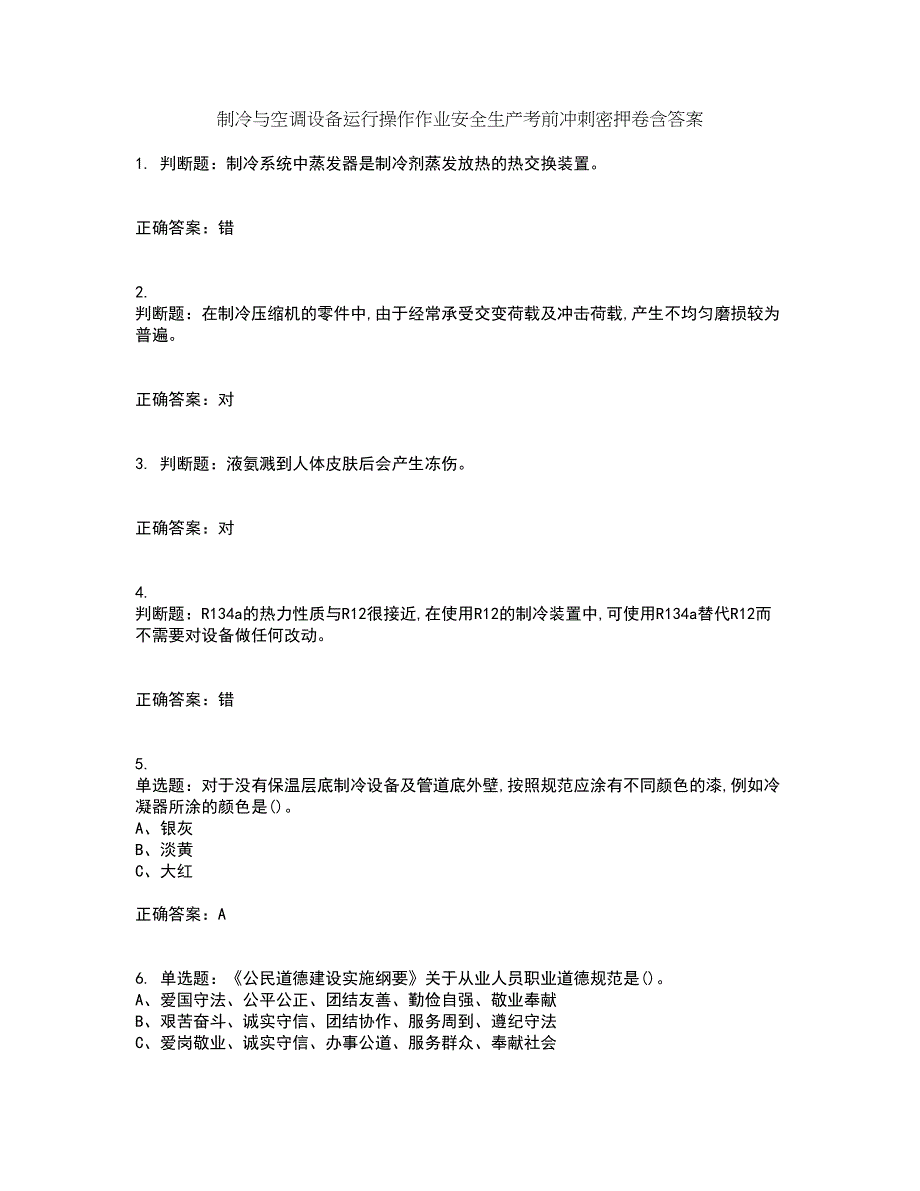 制冷与空调设备运行操作作业安全生产考前冲刺密押卷含答案

1. 判断题：制冷系统中蒸发器是制冷剂蒸发放热的热交换装置。

正确答案：错

2.
判断题：在制冷压缩机的零件中,由于经常承受交变荷载及冲击荷载,产生不均匀磨损较为普遍。

正确答案：对

3. 判断题：液氨溅到人体皮肤后会产生冻伤。

正确答案：对

4.
判断题：R134a的热力性质与R12很接近,在使用R12的制冷装置中,可使用R134a替代R12而不需要对设备做任何改动。

正确答案：错

5.
单选题：对于没有保温层底制冷设备及管道底外壁,按照规范应涂有不同颜色的漆,例如冷凝器所涂的颜色是()。
A、银灰
B、淡黄
C、大红

正确答案：A

6. 单选题：《公民道德建设实施纲要》关于从业人员职业道德规范是()。
A、爱国守法、公平公正、团结友善、勤俭自强、敬业奉献
B、艰苦奋斗、诚实守信、团结协作、服务周到、遵纪守法
C、爱岗敬业、诚实守信、办事公道、服务群众、奉献社会